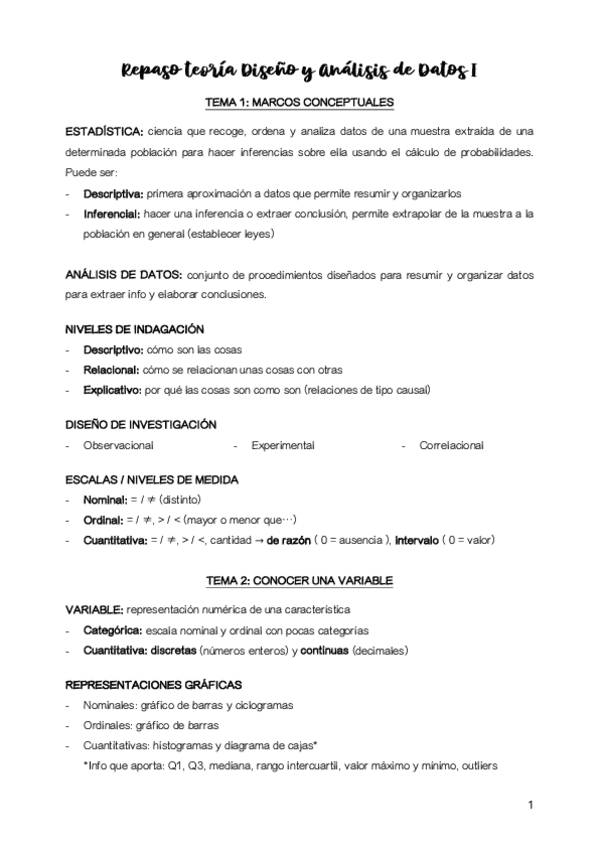 Repaso teoría Diseño y Análisis de Datos I

TEMA 1: MARCOS CONCEPTUALES

ESTADÍSTICA: ciencia que recoge, ordena y analiza datos de una muestra extraída de una determinada población para hacer inferencias sobre ella usando el cálculo de probabilidades. Puede ser:

- Descriptiva: primera aproximación a datos que permite resumir y organizarlos
- Inferencial: hacer una inferencia o extraer conclusión, permite extrapolar de la muestra a la población en general (establecer leyes)

ANÁLISIS DE DATOS: conjunto de procedimientos diseñados para resumir y organizar datos para extraer info y elaborar conclusiones.

NIVELES DE INDAGACIÓN
- Descriptivo: cómo son las cosas
- Relacional: cómo se relacionan unas cosas con otras
- Explicativo: por qué las cosas son como son (relaciones de tipo causal)

DISEÑO DE INVESTIGACIÓN
- Observacional - Experimental - Correlacional

ESCALAS / NIVELES DE MEDIDA
- Nominal: = / ≠ (distinto)
- Ordinal: = / ≠, > / < (mayor o menor que…)
- Cuantitativa: = / ≠, > / <, cantidad → de razón ( 0 = ausencia ), intervalo ( 0 = valor)

TEMA 2: CONOCER UNA VARIABLE

VARIABLE: representación numérica de una característica
- Categórica: escala nominal y ordinal con pocas categorías
- Cuantitativa: discretas (números enteros) y continuas (decimales)

REPRESENTACIONES GRÁFICAS
- Nominales: gráfico de barras y ciclogramas
- Ordinales: gráfico de barras
- Cuantitativas: histogramas y diagrama de cajas*
*Info que aporta: Q1, Q3, mediana, rango intercuartil, valor máximo y mínimo, outliers

1